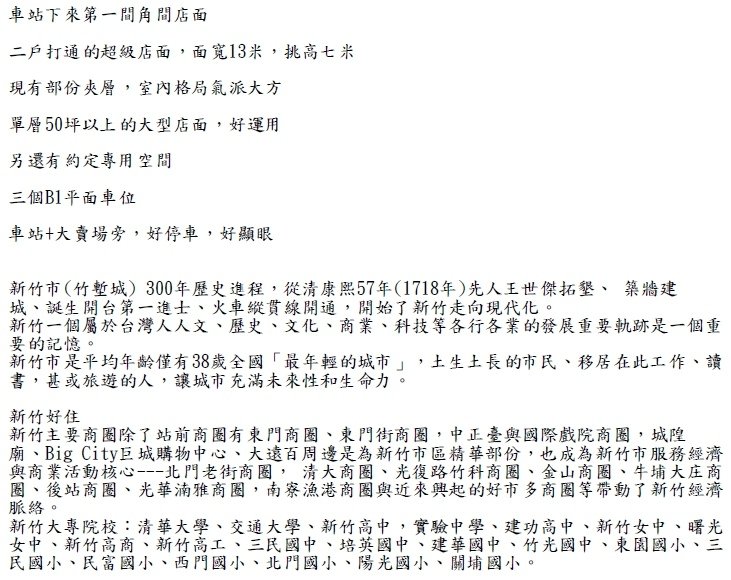 車站下來第一間角間店面

二戶打通的超級店面，面寬13米，挑高七米

現有部份夾層，室內格局氣派大方

單層50坪以上的大型店面，好運用

另還有約定專用空間

三個B1平面車位

車站+大賣場旁，好停車，好顯眼

新竹市(竹塹城) 300年歷史進程，從清康熙57年(1718年)先人王世傑拓墾、 築牆建城、誕生開台第一進士、火車縱貫線開通，開始了新竹走向現代化。
新竹一個屬於台灣人人文、歷史、文化、商業、科技等各行各業的發展重要軌跡是一個重要的記憶。
新竹市是平均年齡僅有38歲全國「最年輕的城市」，土生土長的市民、移居在此工作、讀書，甚或旅遊的人，讓城市充滿未來性和生命力。

新竹好住
新竹主要商圈除了站前商圈有東門商圈、東門街商圈，中正臺與國際戲院商圈，城隍廟、Big City巨城購物中心、大遠百周邊是為新竹市區精華部份，也成為新竹市服務經濟與商業活動核心---北門老街商圈， 清大商圈、光復路竹科商圈、金山商圈、牛埔大庄商圈、後站商圈、光華湳雅商圈，南寮漁港商圈與近來興起的好市多商圈等帶動了新竹經濟脈絡。
新竹大專院校：清華大學、交通大學、新竹高中，實驗中學、建功高中、新竹女中、曙光女中、新竹高商、新竹高工、三民國中、培英國中、建華國中、竹光國中、東園國小、三民國小、民富國小、西門國小、北門國小、陽光國小、關埔國小。